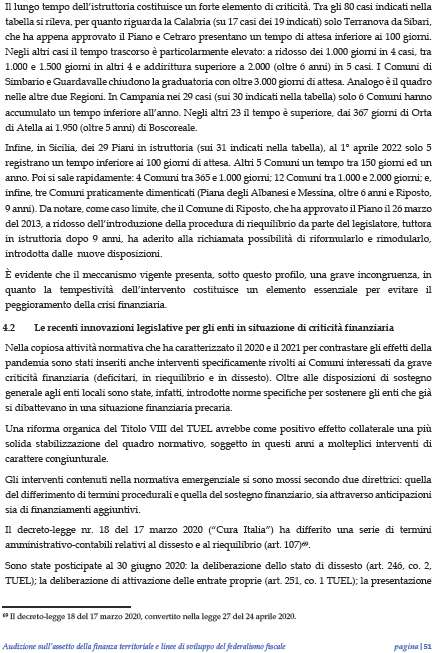 Il lungo tempo dell'istruttoria costituisce un forte elemento di criticità. Tra gli 80 casi indicati nella tabella si rileva, per quanto riguarda la Calabria (su 17 casi dei 19 indicati) solo Terranova da Sibari, che ha appena approvato il Piano e Cetraro presentano un tempo di attesa inferiore ai 100 giorni. Negli altri casi il tempo trascorso è particolarmente elevato: a ridosso dei 1.000 giorni in 4 casi, tra 1.000 e 1.500 giorni in altri 4 e addirittura superiore a 2.000 (oltre 6 anni) in 5 casi. I Comuni di Simbario e Guardavalle chiudono la graduatoria con oltre 3.000 giorni di attesa. Analogo è il quadro nelle altre due Regioni. In Campania nei 29 casi (sui 30 indicati nella tabella) solo 6 Comuni hanno accumulato un tempo inferiore all'anno. Negli altri 23 il tempo è superiore, dai 367 giorni di Orta di Atella ai 1.950 (oltre 5 anni) di Boscoreale.

Infine, in Sicilia, dei 29 Piani in istruttoria (sui 31 indicati nella tabella), al 1° aprile 2022 solo 5 registrano un tempo inferiore ai 100 giorni di attesa. Altri 5 Comuni un tempo tra 150 giorni ed un anno. Poi si sale rapidamente: 4 Comuni tra 365 e 1.000 giorni; 12 Comuni tra 1.000 e 2.000 giorni; e, infine, tre Comuni praticamente dimenticati (Piana degli Albanesi e Messina, oltre 6 anni e Riposto, 9 anni). Da notare, come caso limite, che il Comune di Riposto, che ha approvato il Piano il 26 marzo del 2013, a ridosso dell'introduzione della procedura di riequilibrio da parte del legislatore, tuttora in istruttoria dopo 9 anni, ha aderito alla richiamata possibilità di riformularlo e rimodularlo, introdotta dalle nuove disposizioni.

È evidente che il meccanismo vigente presenta, sotto questo profilo, una grave incongruenza, in quanto la tempestività dell'intervento costituisce un elemento essenziale per evitare il peggioramento della crisi finanziaria.

4.2 Le recenti innovazioni legislative per gli enti in situazione di criticità finanziaria

Nella copiosa attività normativa che ha caratterizzato il 2020 e il 2021 per contrastare gli effetti della pandemia sono stati inseriti anche interventi specificamente rivolti ai Comuni interessati da grave criticità finanziaria (deficitari, in riequilibrio e in dissesto). Oltre alle disposizioni di sostegno generale agli enti locali sono state, infatti, introdotte norme specifiche per sostenere gli enti che già si dibattevano in una situazione finanziaria precaria.

Una riforma organica del Titolo VIII del TUEL avrebbe come positivo effetto collaterale una più solida stabilizzazione del quadro normativo, soggetto in questi anni a molteplici interventi di carattere congiunturale.

Gli interventi contenuti nella normativa emergenziale si sono mossi secondo due direttrici: quella del differimento di termini procedurali e quella del sostegno finanziario, sia attraverso anticipazioni sia di finanziamenti aggiuntivi.

Il decreto-legge nr. 18 del 17 marzo 2020 ("Cura Italia") ha differito una serie di termini amministrativo-contabili relativi al dissesto e al riequilibrio (art. 107)$^{69}$.

Sono state posticipate al 30 giugno 2020: la deliberazione dello stato di dissesto (art. 246, co. 2, TUEL); la deliberazione di attivazione delle entrate proprie (art. 251, co. 1 TUEL); la presentazione

$^{69}$ Il decreto-legge 18 del 17 marzo 2020, convertito nella legge 27 del 24 aprile 2020.

Audizione sull'assetto della finanza territoriale e linee di sviluppo del federalismo fiscale pagina | 51